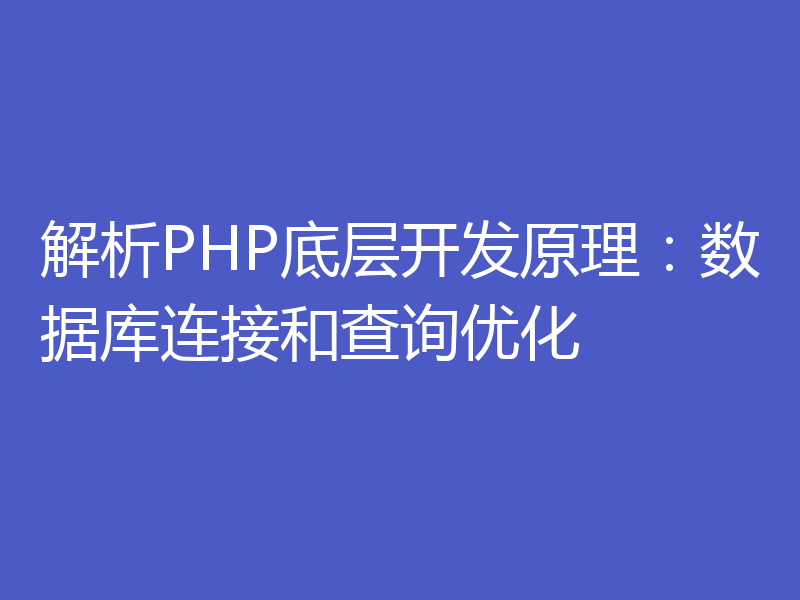 解析PHP底层开发原理：数据库连接和查询优化